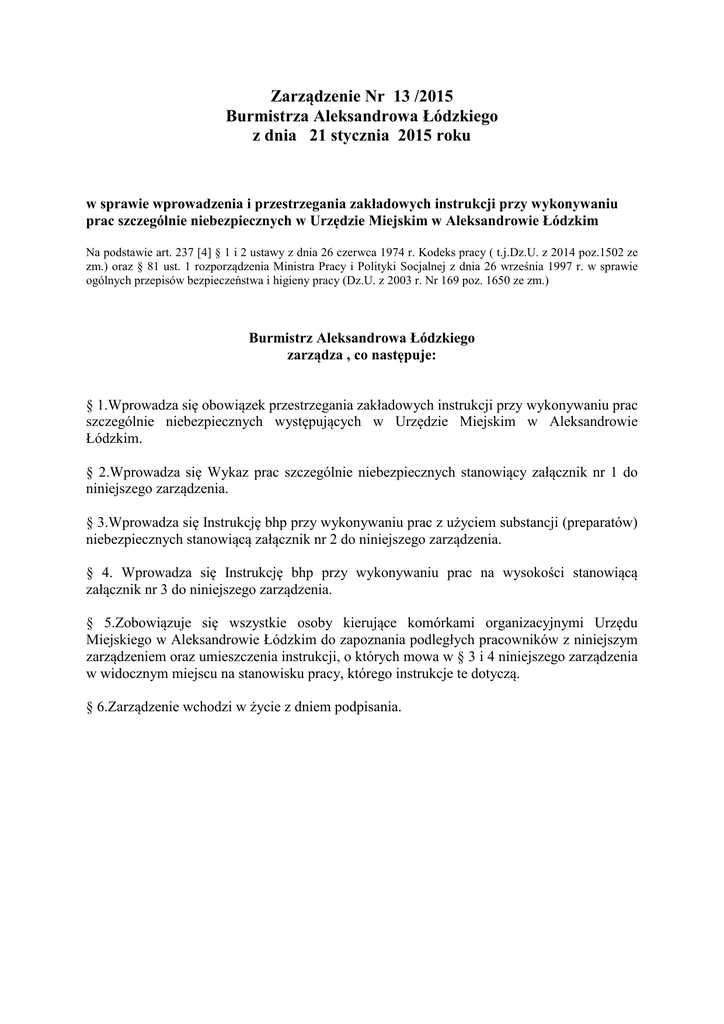 Zarządzenie Nr 13 /2015
Burmistrza Aleksandrowa Łódzkiego
z dnia 21 stycznia 2015 roku

w sprawie wprowadzenia i przestrzegania zakładowych instrukcji przy wykonywaniu prac szczególnie niebezpiecznych w Urzędzie Miejskim w Aleksandrowie Łódzkim

Na podstawie art. 237 [4] § 1 i 2 ustawy z dnia 26 czerwca 1974 r. Kodeks pracy ( t.j.Dz.U. z 2014 poz.1502 ze zm.) oraz § 81 ust. 1 rozporządzenia Ministra Pracy i Polityki Socjalnej z dnia 26 września 1997 r. w sprawie ogólnych przepisów bezpieczeństwa i higieny pracy (Dz.U. z 2003 r. Nr 169 poz. 1650 ze zm.)

Burmistrz Aleksandrowa Łódzkiego
zarządza , co następuje:

§ 1.Wprowadza się obowiązek przestrzegania zakładowych instrukcji przy wykonywaniu prac szczególnie niebezpiecznych występujących w Urzędzie Miejskim w Aleksandrowie Łódzkim.

§ 2.Wprowadza się Wykaz prac szczególnie niebezpiecznych stanowiący załącznik nr 1 do niniejszego zarządzenia.

§ 3.Wprowadza się Instrukcję bhp przy wykonywaniu prac z użyciem substancji (preparatów) niebezpiecznych stanowiącą załącznik nr 2 do niniejszego zarządzenia.

§ 4. Wprowadza się Instrukcję bhp przy wykonywaniu prac na wysokości stanowiącą załącznik nr 3 do niniejszego zarządzenia.

§ 5.Zobowiązuje się wszystkie osoby kierujące komórkami organizacyjnymi Urzędu Miejskiego w Aleksandrowie Łódzkim do zapoznania podległych pracowników z niniejszym zarządzeniem oraz umieszczenia instrukcji, o których mowa w § 3 i 4 niniejszego zarządzenia w widocznym miejscu na stanowisku pracy, którego instrukcje te dotyczą.

§ 6.Zarządzenie wchodzi w życie z dniem podpisania.